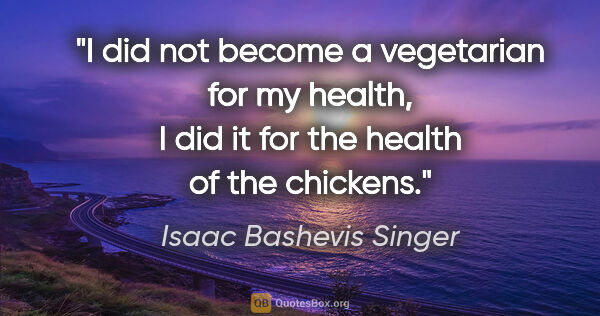 "I did not become a vegetarian for my health, I did it for the health of the chickens."

Isaac Bashevis Singer

QB QuotesBox.org